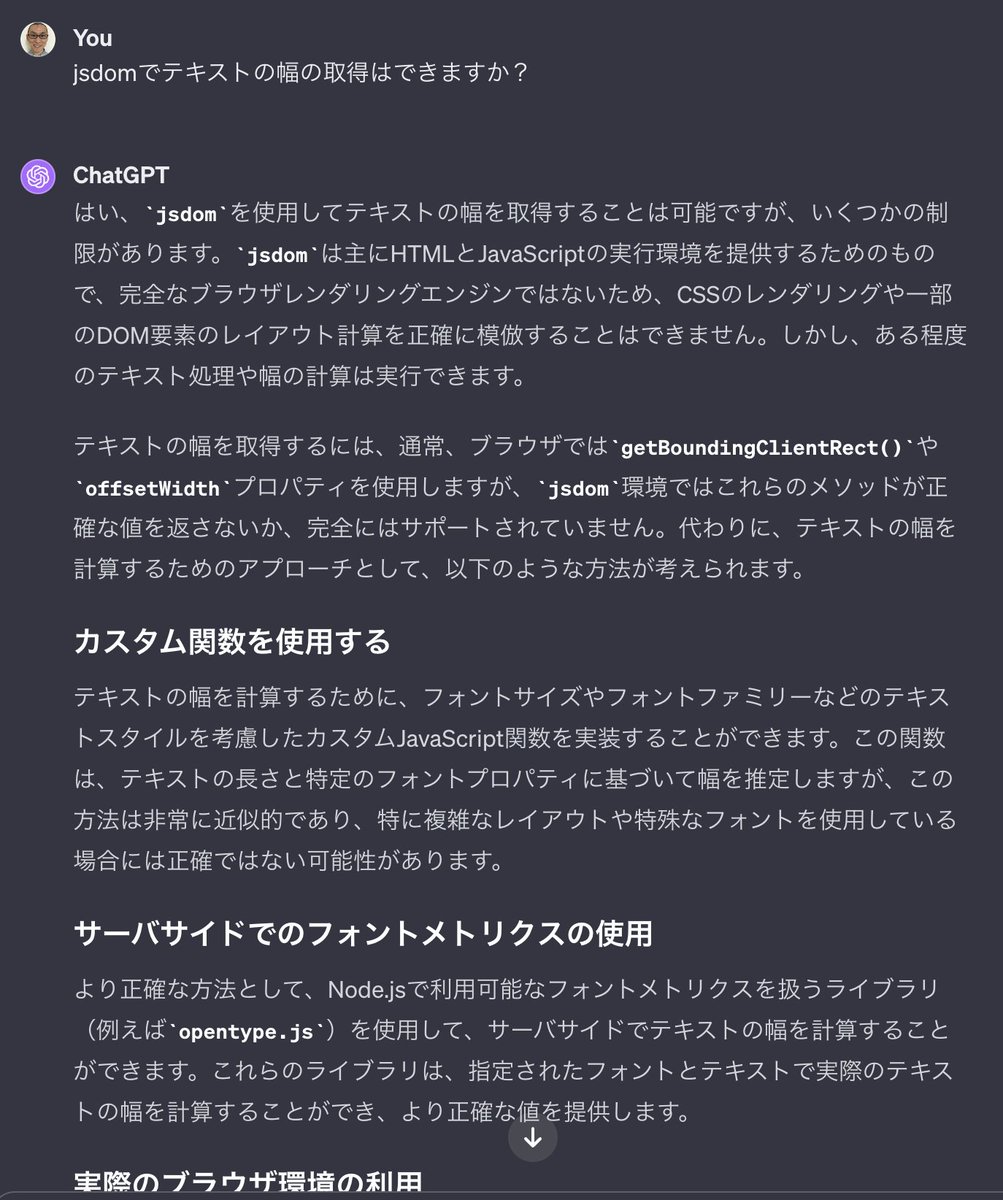 You
jsdomでテキストの幅の取得はできますか？

ChatGPT
はい、`jsdom`を使用してテキストの幅を取得することは可能ですが、いくつかの制限があります。`jsdom`は主にHTMLとJavaScriptの実行環境を提供するためのもので、完全なブラウザレンダリングエンジンではないため、CSSのレンダリングや一部のDOM要素のレイアウト計算を正確に模倣することはできません。しかし、ある程度のテキスト処理や幅の計算は実行できます。

テキストの幅を取得するには、通常、ブラウザでは`getBoundingClientRect()`や`offsetWidth`プロパティを使用しますが、`jsdom`環境ではこれらのメソッドが正確な値を返さないか、完全にはサポートされていません。代わりに、テキストの幅を計算するためのアプローチとして、以下のような方法が考えられます。

カスタム関数を使用する

テキストの幅を計算するために、フォントサイズやフォントファミリーなどのテキストスタイルを考慮したカスタムJavaScript関数を実装することができます。この関数は、テキストの長さと特定のフォントプロパティに基づいて幅を推定しますが、この方法は非常に近似的であり、特に複雑なレイアウトや特殊なフォントを使用している場合には正確ではない可能性があります。

サーバサイドでのフォントメトリクスの使用

より正確な方法として、Node.jsで利用可能なフォントメトリクスを扱うライブラリ（例えば`opentype.js`）を使用して、サーバサイドでテキストの幅を計算することができます。これらのライブラリは、指定されたフォントとテキストで実際のテキストの幅を計算することができ、より正確な値を提供します。

実際のブラウザ環境の利用